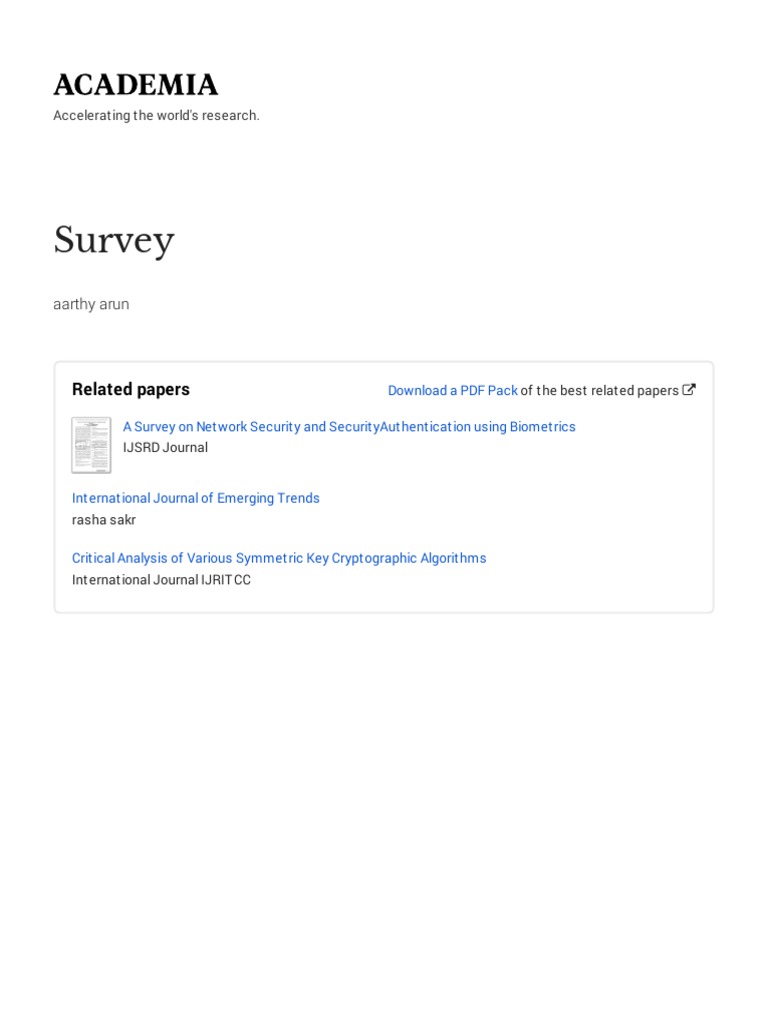 ACADEMIA
Accelerating the world's research.

Survey

aarthy arun

Related papers

Download a PDF Pack of the best related papers

A Survey on Network Security and SecurityAuthentication using Biometrics
IJSRD Journal

International Journal of Emerging Trends
rasha sakr

Critical Analysis of Various Symmetric Key Cryptographic Algorithms
International Journal IJRITCC